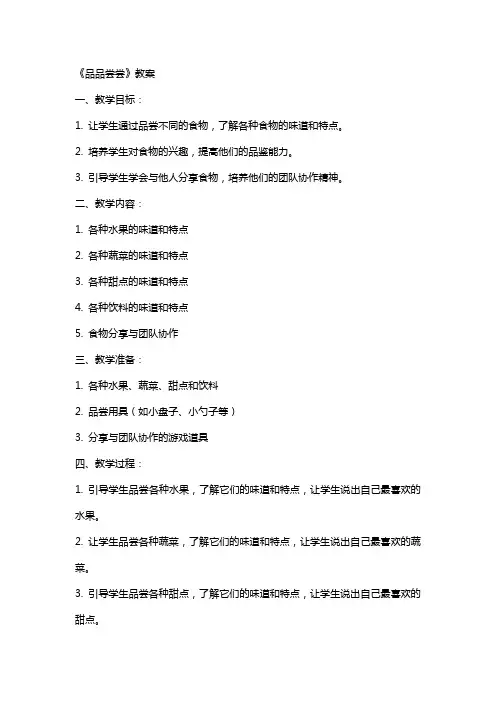 《品品尝尝》教案

一、教学目标：

1. 让学生通过品尝不同的食物，了解各种食物的味道和特点。

2. 培养学生对食物的兴趣，提高他们的品鉴能力。

3. 引导学生学会与他人分享食物，培养他们的团队协作精神。

二、教学内容：

1. 各种水果的味道和特点

2. 各种蔬菜的味道和特点

3. 各种甜点的味道和特点

4. 各种饮料的味道和特点

5. 食物分享与团队协作

三、教学准备：

1. 各种水果、蔬菜、甜点和饮料

2. 品尝用具（如小盘子、小勺子等）

3. 分享与团队协作的游戏道具

四、教学过程：

1. 引导学生品尝各种水果，了解它们的味道和特点，让学生说出自己最喜欢的水果。

2. 让学生品尝各种蔬菜，了解它们的味道和特点，让学生说出自己最喜欢的蔬菜。

3. 引导学生品尝各种甜点，了解它们的味道和特点，让学生说出自己最喜欢的甜点。